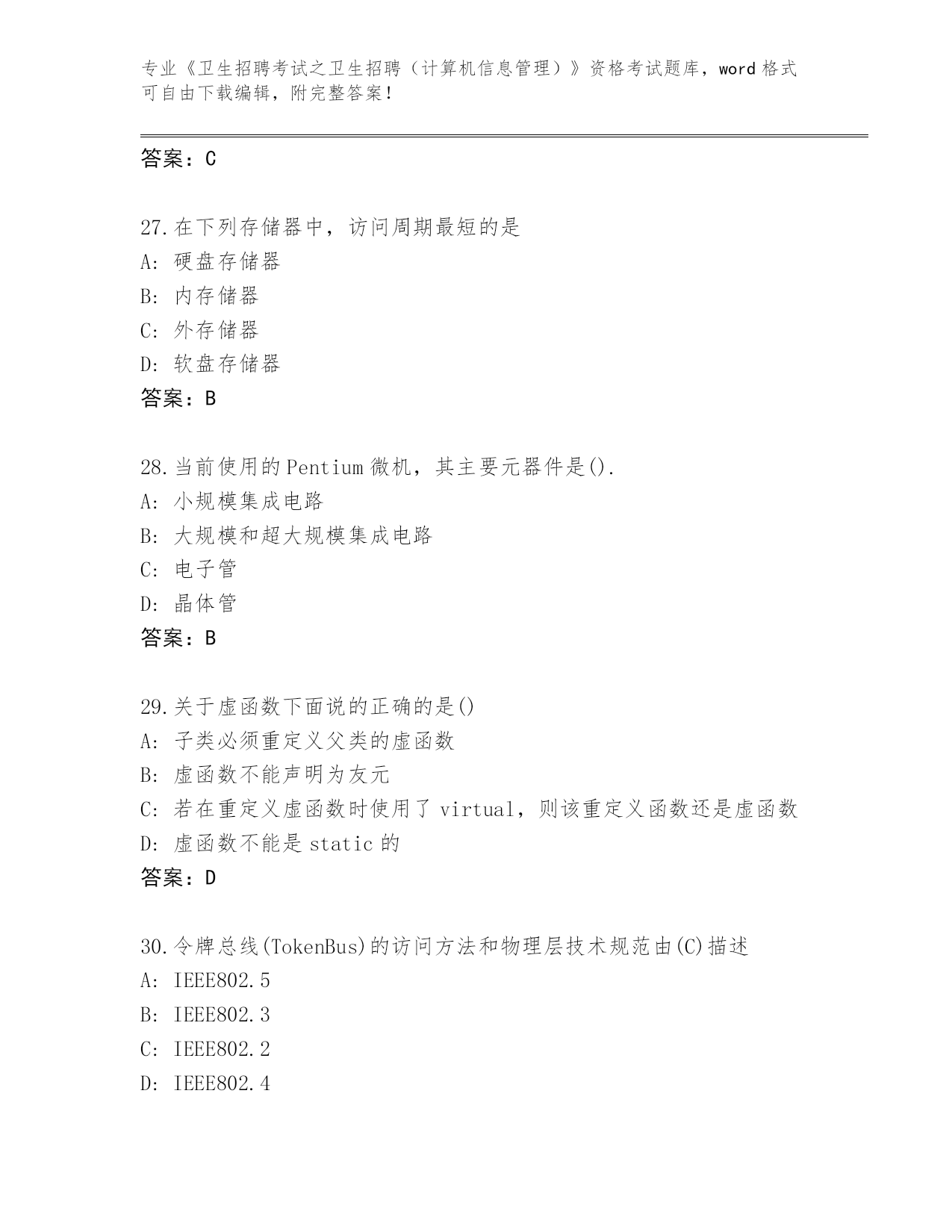 专业《卫生招聘考试之卫生招聘（计算机信息管理）》资格考试题库，word 格式可自由下载编辑，附完整答案！

答案：C

27.在下列存储器中，访问周期最短的是
A: 硬盘存储器
B: 内存储器
C: 外存储器
D: 软盘存储器
答案：B

28.当前使用的 Pentium 微机，其主要元器件是().
A: 小规模集成电路
B: 大规模和超大规模集成电路
C: 电子管
D: 晶体管
答案：B

29.关于虚函数下面说的正确的是()
A: 子类必须重定义父类的虚函数
B: 虚函数不能声明为友元
C: 若在重定义虚函数时使用了 virtual，则该重定义函数还是虚函数
D: 虚函数不能是 static 的
答案：D

30.令牌总线(TokenBus)的访问方法和物理层技术规范由(C)描述
A: IEEE802.5
B: IEEE802.3
C: IEEE802.2
D: IEEE802.4